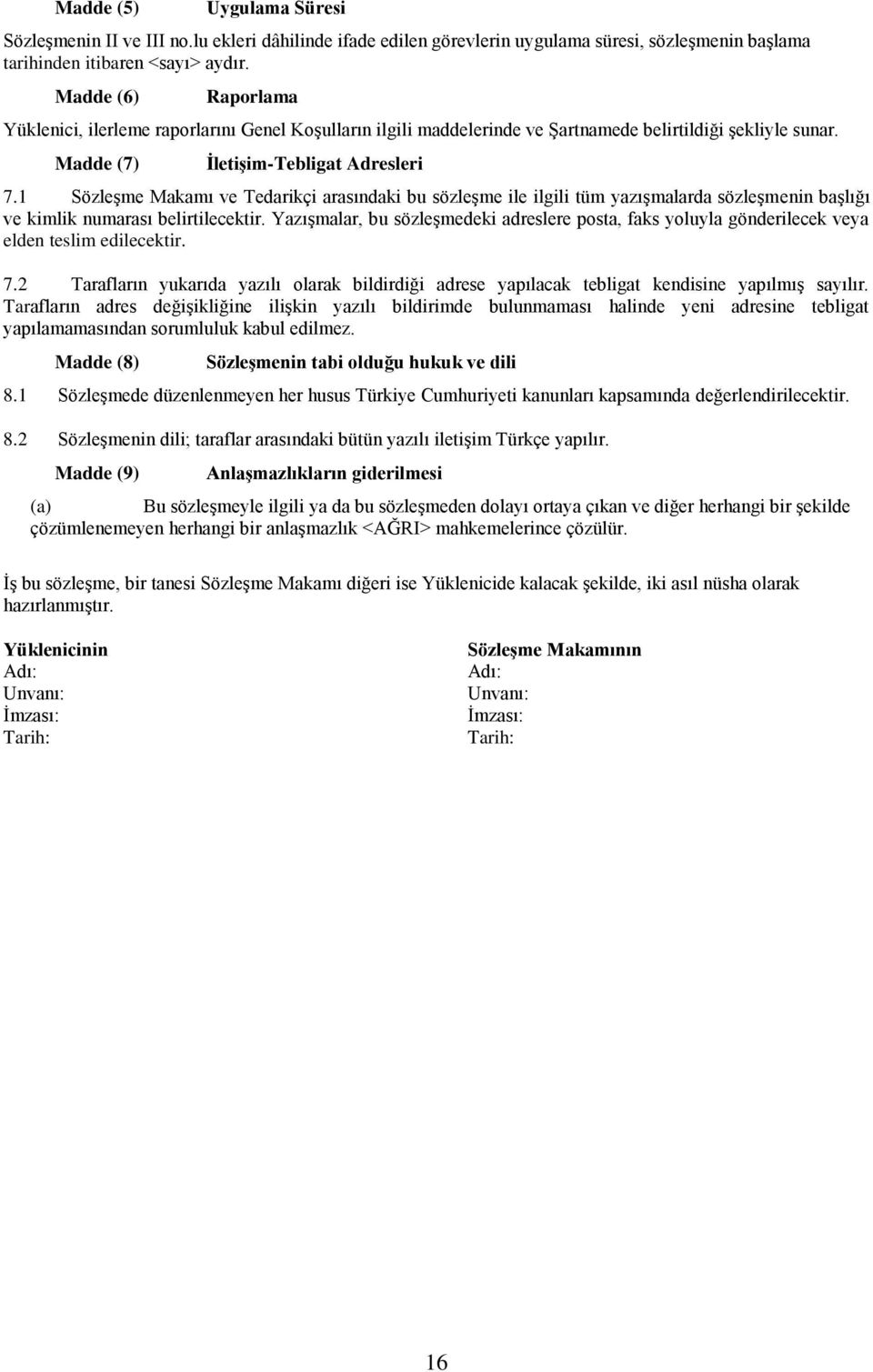 Madde (5) Uygulama Süresi

Sözleşmenin II ve III no.lu ekleri dâhilinde ifade edilen görevlerin uygulama süresi, sözleşmenin başlama tarihinden itibaren <sayı> aydır.

Madde (6) Raporlama

Yüklenici, ilerleme raporlarını Genel Koşulların ilgili maddelerinde ve Şartnamede belirtildiği şekliyle sunar.

Madde (7) İletişim-Tebligat Adresleri

7.1 Sözleşme Makamı ve Tedarikçi arasındaki bu sözleşme ile ilgili tüm yazışmalarda sözleşmenin başlığı ve kimlik numarası belirtilecektir. Yazışmalar, bu sözleşmedeki adreslere posta, faks yoluyla gönderilecek veya elden teslim edilecektir.

7.2 Tarafların yukarıda yazılı olarak bildirdiği adrese yapılacak tebligat kendisine yapılmış sayılır. Tarafların adres değişikliğine ilişkin yazılı bildirimde bulunmaması halinde yeni adresine tebligat yapılamamasından sorumluluk kabul edilmez.

Madde (8) Sözleşmenin tabi olduğu hukuk ve dili

8.1 Sözleşmede düzenlenmeyen her husus Türkiye Cumhuriyeti kanunları kapsamında değerlendirilecektir.

8.2 Sözleşmenin dili; taraflar arasındaki bütün yazılı iletişim Türkçe yapılır.

Madde (9) Anlaşmazlıkların giderilmesi

(a) Bu sözleşmeyle ilgili ya da bu sözleşmeden dolayı ortaya çıkan ve diğer herhangi bir şekilde çözümlenemeyen herhangi bir anlaşmazlık <AĞRI> mahkemelerince çözülür.

İş bu sözleşme, bir tanesi Sözleşme Makamı diğeri ise Yüklenicide kalacak şekilde, iki asıl nüsha olarak hazırlanmıştır.

Yüklenicinin
Adı:
Unvanı:
İmzası:
Tarih:

Sözleşme Makamının
Adı:
Unvanı:
İmzası:
Tarih:

16